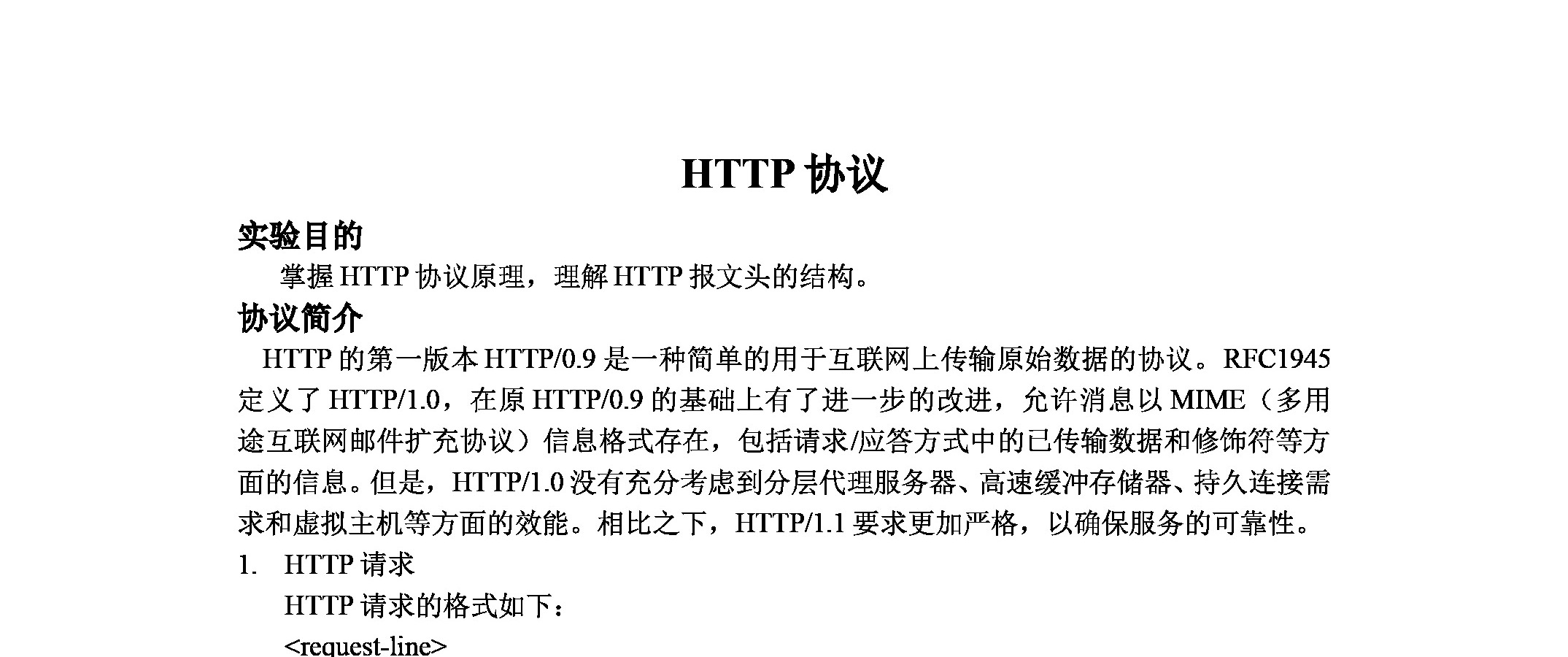 HTTP 协议

实验目的

掌握 HTTP 协议原理，理解 HTTP 报文头的结构。

协议简介

HTTP 的第一版本 HTTP/0.9 是一种简单的用于互联网上传输原始数据的协议。RFC1945 定义了 HTTP/1.0，在原 HTTP/0.9 的基础上有了进一步的改进，允许消息以 MIME（多用途互联网邮件扩充协议）信息格式存在，包括请求/应答方式中的已传输数据和修饰符等方面的信息。但是，HTTP/1.0 没有充分考虑到分层代理服务器、高速缓冲存储器、持久连接需求和虚拟主机等方面的效能。相比之下，HTTP/1.1 要求更加严格，以确保服务的可靠性。

1. HTTP 请求

HTTP 请求的格式如下：

<request-line>